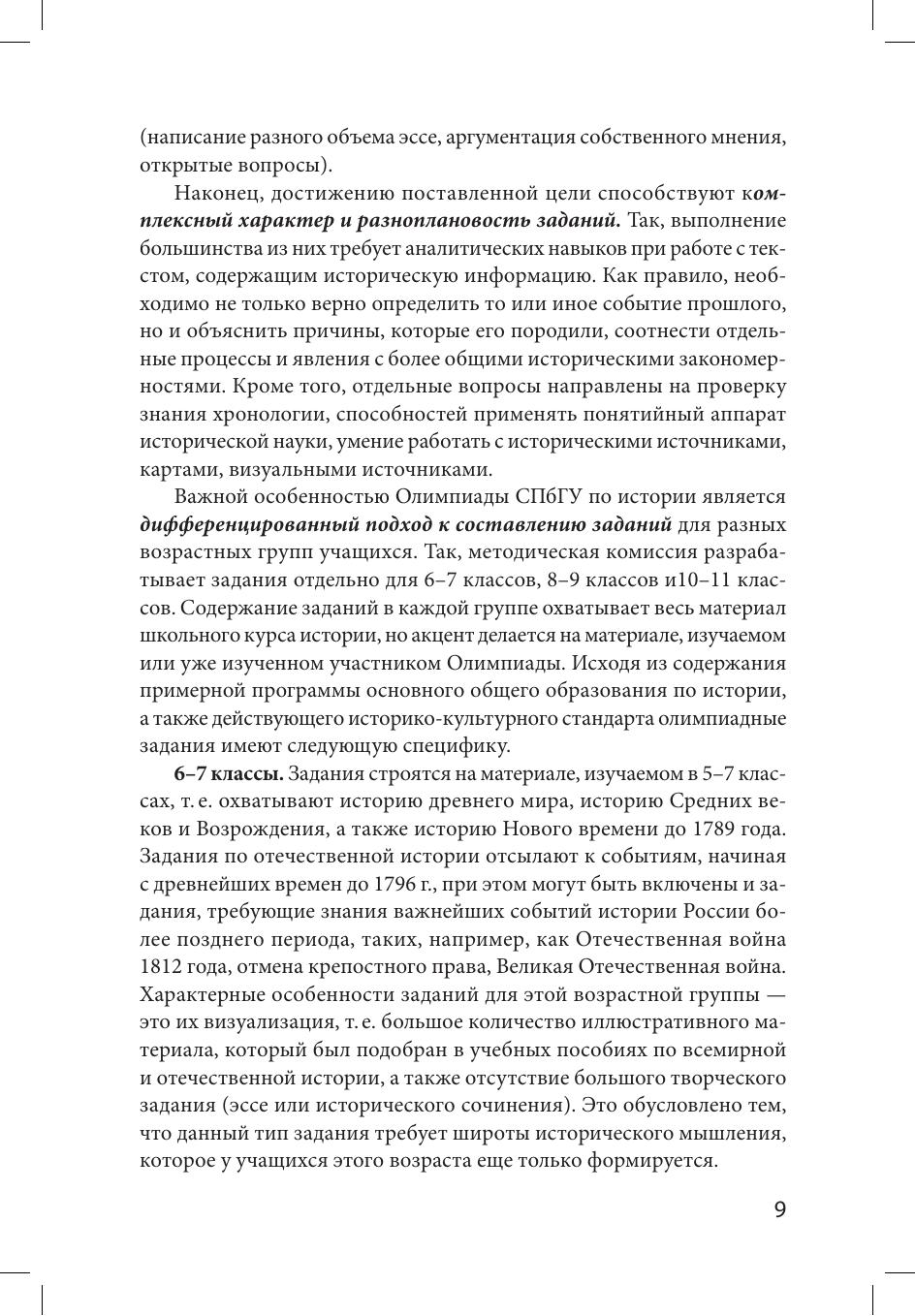 (написание разного объема эссе, аргументация собственного мнения, открытые вопросы).

Наконец, достижению поставленной цели способствуют комплексный характер и разноплановость заданий. Так, выполнение большинства из них требует аналитических навыков при работе с текстом, содержащим историческую информацию. Как правило, необходимо не только верно определить то или иное событие прошлого, но и объяснить причины, которые его породили, соотнести отдельные процессы и явления с более общими историческими закономерностями. Кроме того, отдельные вопросы направлены на проверку знания хронологии, способностей применять понятийный аппарат исторической науки, умение работать с историческими источниками, картами, визуальными источниками.

Важной особенностью Олимпиады СПбГУ по истории является дифференцированный подход к составлению заданий для разных возрастных групп учащихся. Так, методическая комиссия разрабатывает задания отдельно для 6–7 классов, 8–9 классов и10–11 классов. Содержание заданий в каждой группе охватывает весь материал школьного курса истории, но акцент делается на материале, изучаемом или уже изученном участником Олимпиады. Исходя из содержания примерной программы основного общего образования по истории, а также действующего историко-культурного стандарта олимпиадные задания имеют следующую специфику.

6–7 классы. Задания строятся на материале, изучаемом в 5–7 классах, т. е. охватывают историю древнего мира, историю Средних веков и Возрождения, а также историю Нового времени до 1789 года. Задания по отечественной истории отсылают к событиям, начиная с древнейших времен до 1796 г., при этом могут быть включены и задания, требующие знания важнейших событий истории России более позднего периода, таких, например, как Отечественная война 1812 года, отмена крепостного права, Великая Отечественная война. Характерные особенности заданий для этой возрастной группы — это их визуализация, т. е. большое количество иллюстративного материала, который был подобран в учебных пособиях по всемирной и отечественной истории, а также отсутствие большого творческого задания (эссе или исторического сочинения). Это обусловлено тем, что данный тип задания требует широты исторического мышления, которое у учащихся этого возраста еще только формируется.

9